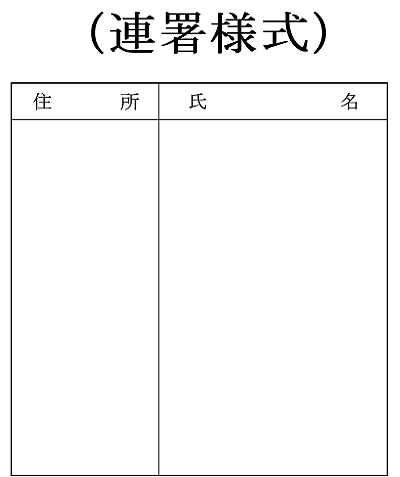 （連署様式）

| 住　　　所 | 氏　　　　　名 |
|---|---|
| | |